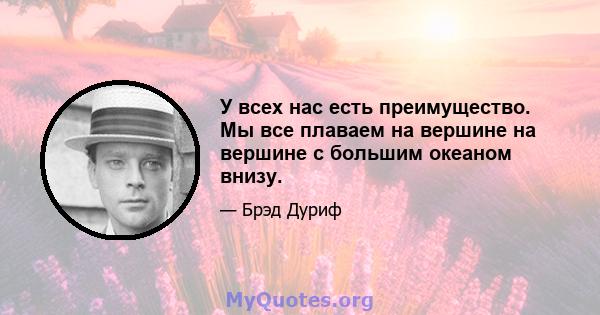 У всех нас есть преимущество. Мы все плаваем на вершине на вершине с большим океаном внизу.

— Брэд Дуриф

MyQuotes.org